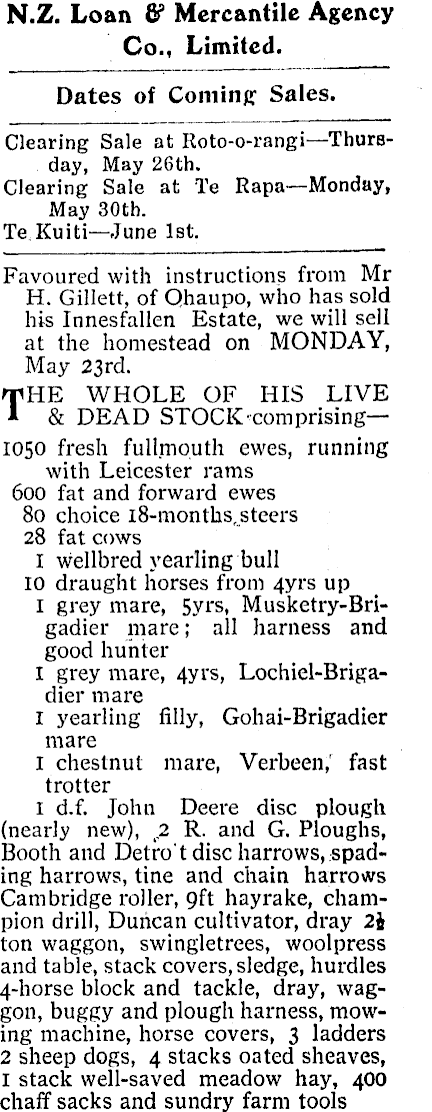 N.Z. Loan & Mercantile Agency Co., Limited.

Dates of Coming Sales.

Clearing Sale at Roto-o-rangi—Thursday, May 26th.
Clearing Sale at Te Rapa—Monday, May 30th.
Te Kuiti—June 1st.

Favoured with instructions from Mr H. Gillett, of Ohaupo, who has sold his Innesfallen Estate, we will sell at the homestead on MONDAY, May 23rd.

THE WHOLE OF HIS LIVE & DEAD STOCK comprising—
1050 fresh fullmouth ewes, running with Leicester rams
600 fat and forward ewes
80 choice 18-months steers
28 fat cows
1 wellbred yearling bull
10 draught horses from 4yrs up
1 grey mare, 5yrs, Musketry-Brigadier mare; all harness and good hunter
1 grey mare, 4yrs, Lochiel-Brigadier mare
1 yearling filly, Gohai-Brigadier mare
1 chestnut mare, Verbeen, fast trotter
1 d.f. John Deere disc plough (nearly new), 2 R. and G. Ploughs, Booth and Detro't disc harrows, spading harrows, tine and chain harrows Cambridge roller, 9ft hayrake, champion drill, Duncan cultivator, dray 2½ ton waggon, swingletrees, woolpress and table, stack covers, sledge, hurdles 4-horse block and tackle, dray, waggon, buggy and plough harness, mowing machine, horse covers, 3 ladders 2 sheep dogs, 4 stacks oated sheaves, 1 stack well-saved meadow hay, 400 chaff sacks and sundry farm tools